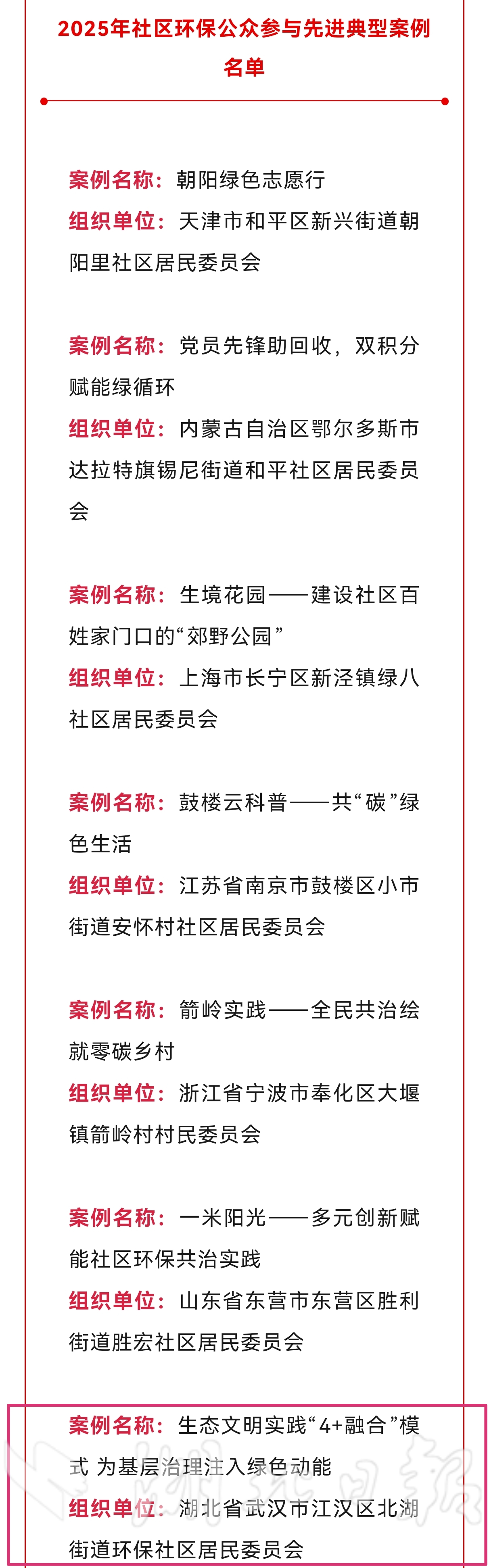 2025年社区环保公众参与先进典型案例名单

案例名称：朝阳绿色志愿行
组织单位：天津市和平区新兴街道朝阳里社区居民委员会

案例名称：党员先锋助回收，双积分赋能绿循环
组织单位：内蒙古自治区鄂尔多斯市达拉特旗锡尼街道和平社区居民委员会

案例名称：生境花园——建设社区百姓家门口的“郊野公园”
组织单位：上海市长宁区新泾镇绿八社区居民委员会

案例名称：鼓楼云科普——共“碳”绿色生活
组织单位：江苏省南京市鼓楼区小市街道安怀村社区居民委员会

案例名称：箭岭实践——全民共治绘就零碳乡村
组织单位：浙江省宁波市奉化区大堰镇箭岭村村民委员会

案例名称：一米阳光——多元创新赋能社区环保共治实践
组织单位：山东省东营市东营区胜利街道胜宏社区居民委员会

案例名称：生态文明实践“4+融合”模式 为基层治理注入绿色动能
组织单位：湖北省武汉市江汉区北湖街道环保社区居民委员会

湖北日报